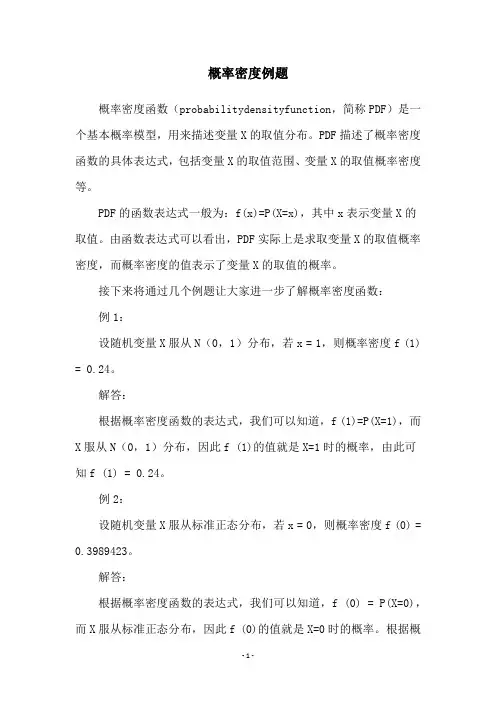 概率密度例题

概率密度函数（probabilitydensityfunction，简称PDF）是一个基本概率模型，用来描述变量X的取值分布。PDF描述了概率密度函数的具体表达式，包括变量X的取值范围、变量X的取值概率密度等。

PDF的函数表达式一般为：f(x)=P(X=x)，其中x表示变量X的取值。由函数表达式可以看出，PDF实际上是求取变量X的取值概率密度，而概率密度的值表示了变量X的取值的概率。

接下来将通过几个例题让大家进一步了解概率密度函数：

例1：

设随机变量X服从N（0，1）分布，若x = 1，则概率密度f (1) = 0.24。

解答：

根据概率密度函数的表达式，我们可以知道，f (1)=P(X=1)，而X服从N（0，1）分布，因此f (1)的值就是X=1时的概率，由此可知f (1) = 0.24。

例2：

设随机变量X服从标准正态分布，若x = 0，则概率密度f (0) = 0.3989423。

解答：

根据概率密度函数的表达式，我们可以知道，f (0) = P(X=0)，而X服从标准正态分布，因此f (0)的值就是X=0时的概率。根据概

-1-